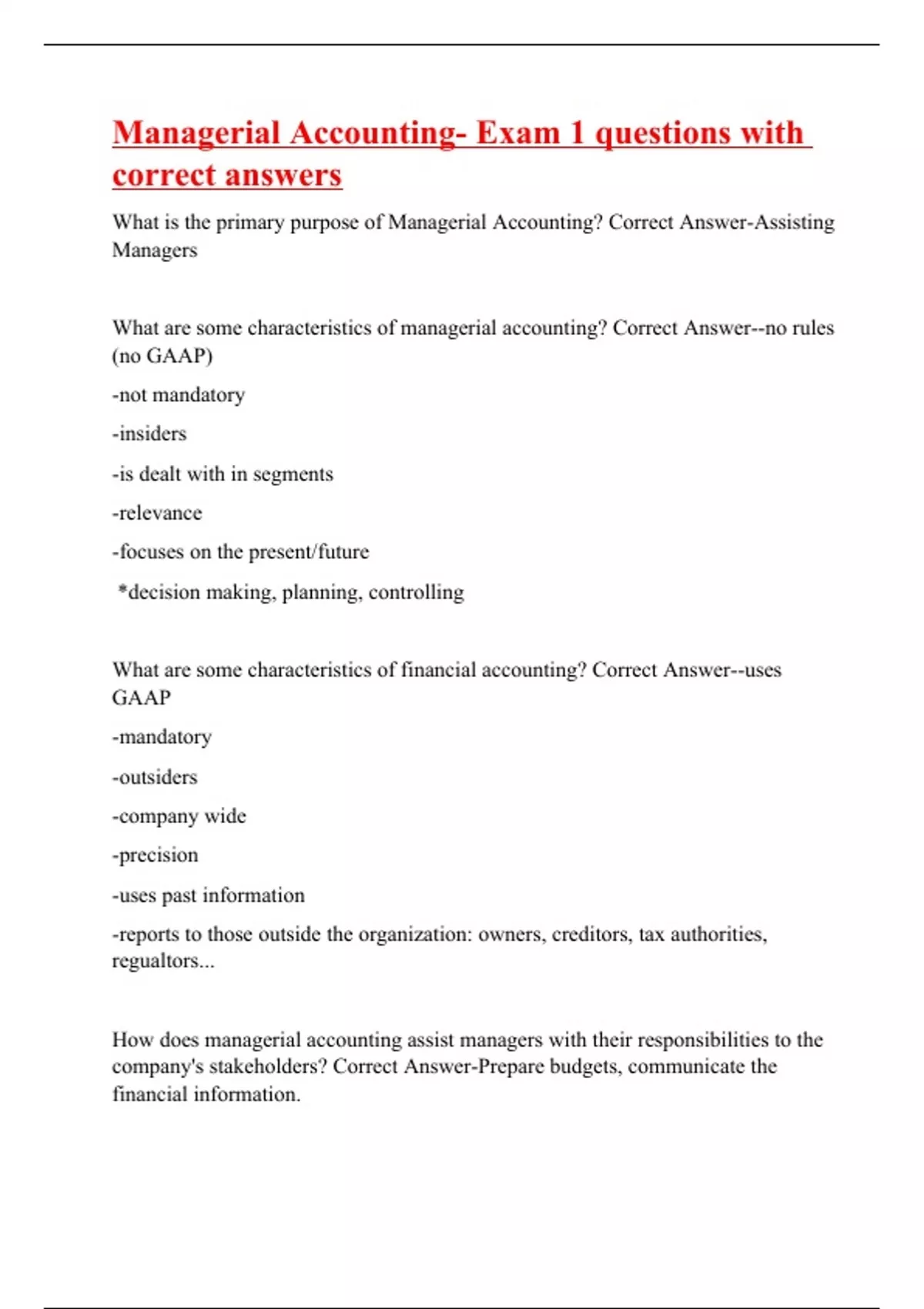 Managerial Accounting- Exam 1 questions with correct answers

What is the primary purpose of Managerial Accounting? Correct Answer-Assisting Managers

What are some characteristics of managerial accounting? Correct Answer--no rules (no GAAP)

-not mandatory

-insiders

-is dealt with in segments

-relevance

-focuses on the present/future

*decision making, planning, controlling

What are some characteristics of financial accounting? Correct Answer--uses GAAP

-mandatory

-outsiders

-company wide

-precision

-uses past information

-reports to those outside the organization: owners, creditors, tax authorities, regualtors...

How does managerial accounting assist managers with their responsibilities to the company's stakeholders? Correct Answer-Prepare budgets, communicate the financial information.